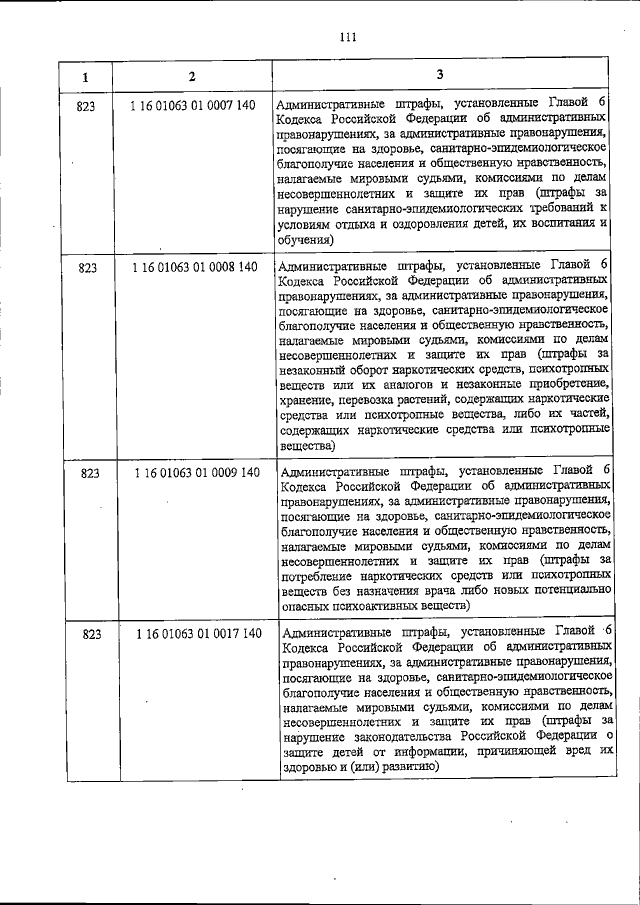 111

| 1 | 2 | 3 |
|---|---|---|
| 823 | 1 16 01063 01 0007 140 | Административные штрафы, установленные Главой 6 Кодекса Российской Федерации об административных правонарушениях, за административные правонарушения, посягающие на здоровье, санитарно-эпидемиологическое благополучие населения и общественную нравственность, налагаемые мировыми судьями, комиссиями по делам несовершеннолетних и защите их прав (штрафы за нарушение санитарно-эпидемиологических требований к условиям отдыха и оздоровления детей, их воспитания и обучения) |
| 823 | 1 16 01063 01 0008 140 | Административные штрафы, установленные Главой 6 Кодекса Российской Федерации об административных правонарушениях, за административные правонарушения, посягающие на здоровье, санитарно-эпидемиологическое благополучие населения и общественную нравственность, налагаемые мировыми судьями, комиссиями по делам несовершеннолетних и защите их прав (штрафы за незаконный оборот наркотических средств, психотропных веществ или их аналогов и незаконные приобретение, хранение, перевозка растений, содержащих наркотические средства или психотропные вещества, либо их частей, содержащих наркотические средства или психотропные вещества) |
| 823 | 1 16 01063 01 0009 140 | Административные штрафы, установленные Главой 6 Кодекса Российской Федерации об административных правонарушениях, за административные правонарушения, посягающие на здоровье, санитарно-эпидемиологическое благополучие населения и общественную нравственность, налагаемые мировыми судьями, комиссиями по делам несовершеннолетних и защите их прав (штрафы за потребление наркотических средств или психотропных веществ без назначения врача либо новых потенциально опасных психоактивных веществ) |
| 823 | 1 16 01063 01 0017 140 | Административные штрафы, установленные Главой 6 Кодекса Российской Федерации об административных правонарушениях, за административные правонарушения, посягающие на здоровье, санитарно-эпидемиологическое благополучие населения и общественную нравственность, налагаемые мировыми судьями, комиссиями по делам несовершеннолетних и защите их прав (штрафы за нарушение законодательства Российской Федерации о защите детей от информации, причиняющей вред их здоровью и (или) развитию) |